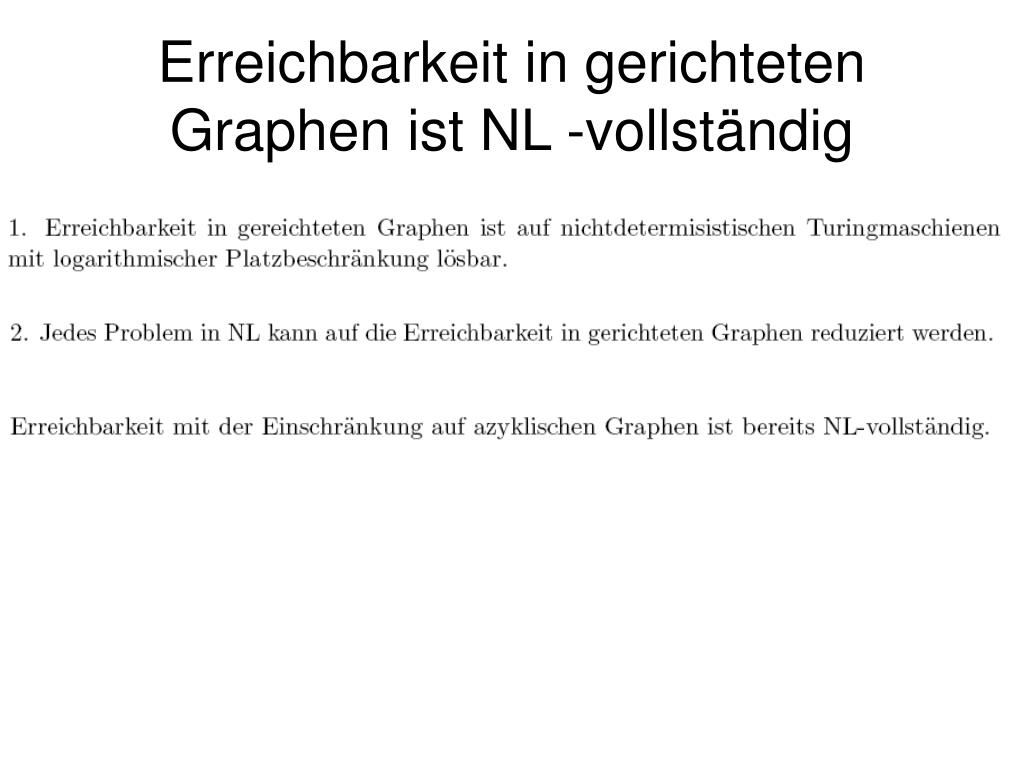 Erreichbarkeit in gerichteten Graphen ist NL -vollständig

1. Erreichbarkeit in gereichteten Graphen ist auf nichtdetermisistischen Turingmaschienen mit logarithmischer Platzbeschränkung lösbar.

2. Jedes Problem in NL kann auf die Erreichbarkeit in gerichteten Graphen reduziert werden.

Erreichbarkeit mit der Einschränkung auf azyklischen Graphen ist bereits NL-vollständig.